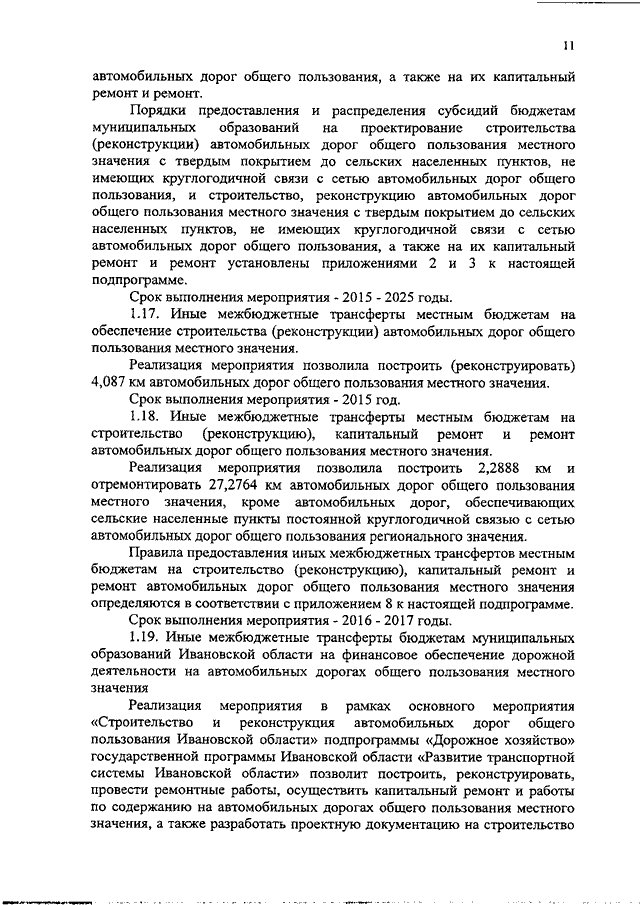 11

автомобильных дорог общего пользования, а также на их капитальный ремонт и ремонт.

Порядки предоставления и распределения субсидий бюджетам муниципальных образований на проектирование строительства (реконструкции) автомобильных дорог общего пользования местного значения с твердым покрытием до сельских населенных пунктов, не имеющих круглогодичной связи с сетью автомобильных дорог общего пользования, и строительство, реконструкцию автомобильных дорог общего пользования местного значения с твердым покрытием до сельских населенных пунктов, не имеющих круглогодичной связи с сетью автомобильных дорог общего пользования, а также на их капитальный ремонт и ремонт установлены приложениями 2 и 3 к настоящей подпрограмме.

Срок выполнения мероприятия - 2015 - 2025 годы.

1.17. Иные межбюджетные трансферты местным бюджетам на обеспечение строительства (реконструкции) автомобильных дорог общего пользования местного значения.

Реализация мероприятия позволила построить (реконструировать) 4,087 км автомобильных дорог общего пользования местного значения.

Срок выполнения мероприятия - 2015 год.

1.18. Иные межбюджетные трансферты местным бюджетам на строительство (реконструкцию), капитальный ремонт и ремонт автомобильных дорог общего пользования местного значения.

Реализация мероприятия позволила построить 2,2888 км и отремонтировать 27,2764 км автомобильных дорог общего пользования местного значения, кроме автомобильных дорог, обеспечивающих сельские населенные пункты постоянной круглогодичной связью с сетью автомобильных дорог общего пользования регионального значения.

Правила предоставления иных межбюджетных трансфертов местным бюджетам на строительство (реконструкцию), капитальный ремонт и ремонт автомобильных дорог общего пользования местного значения определяются в соответствии с приложением 8 к настоящей подпрограмме.

Срок выполнения мероприятия - 2016 - 2017 годы.

1.19. Иные межбюджетные трансферты бюджетам муниципальных образований Ивановской области на финансовое обеспечение дорожной деятельности на автомобильных дорогах общего пользования местного значения

Реализация мероприятия в рамках основного мероприятия «Строительство и реконструкция автомобильных дорог общего пользования Ивановской области» подпрограммы «Дорожное хозяйство» государственной программы Ивановской области «Развитие транспортной системы Ивановской области» позволит построить, реконструировать, провести ремонтные работы, осуществить капитальный ремонт и работы по содержанию на автомобильных дорогах общего пользования местного значения, а также разработать проектную документацию на строительство